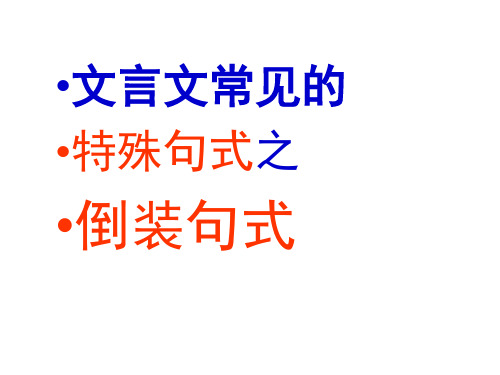 •文言文常见的
•特殊句式之
•倒装句式